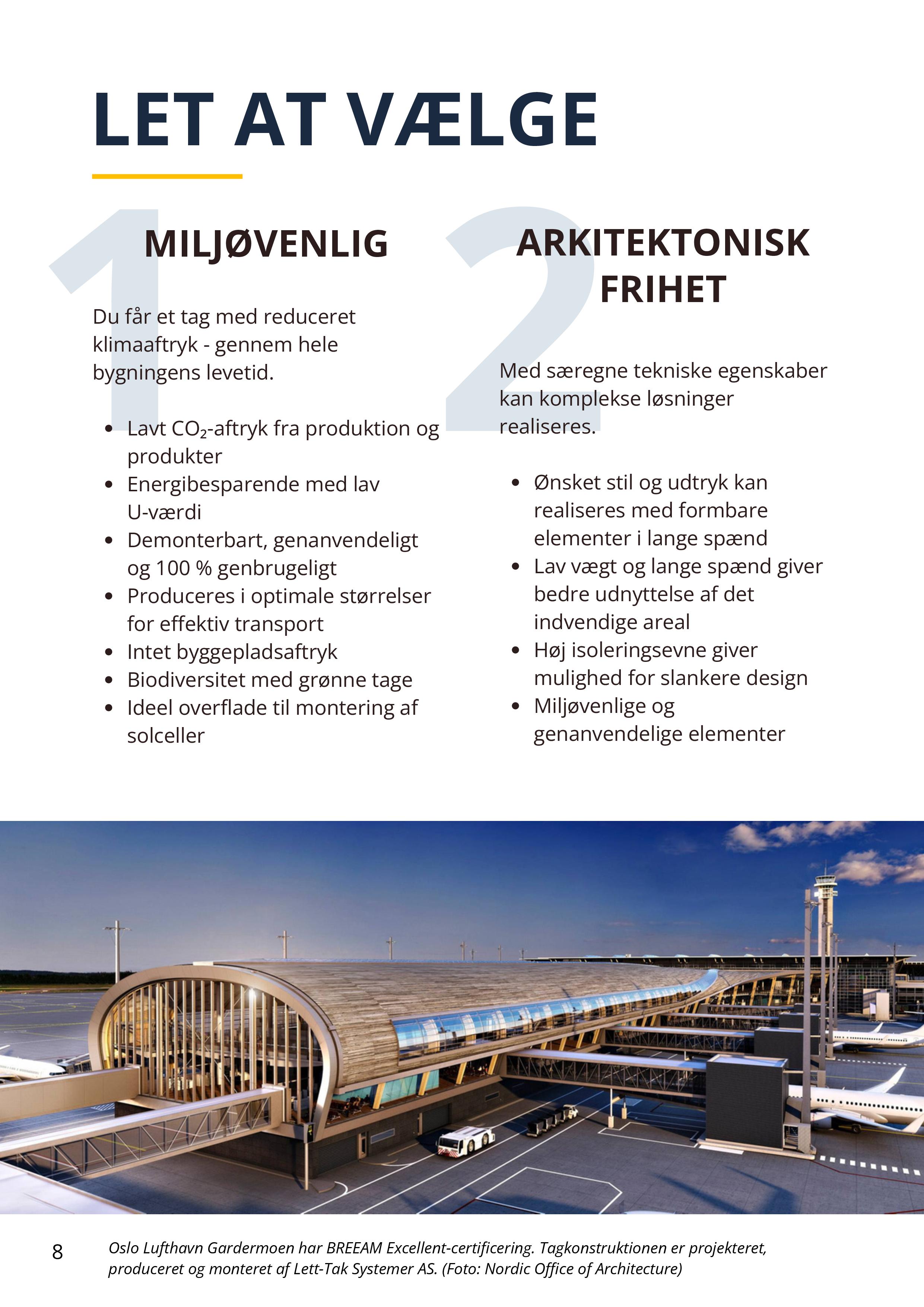 LET AT VÆLGE

1

MILJØVENLIG

Du får et tag med reduceret klimaaftryk - gennem hele bygningens levetid.

- Lavt $CO_2$-aftryk fra produktion og produkter
- Energibesparende med lav U-værdi
- Demonterbart, genanvendeligt og 100 % genbrugeligt
- Produceres i optimale størrelser for effektiv transport
- Intet byggepladsaftryk
- Biodiversitet med grønne tage
- Ideel overflade til montering af solceller

2

ARKITEKTONISK FRIHET

Med særegne tekniske egenskaber kan komplekse løsninger realiseres.

- Ønsket stil og udtryk kan realiseres med formbare elementer i lange spænd
- Lav vægt og lange spænd giver bedre udnyttelse af det indvendige areal
- Høj isoleringsevne giver mulighed for slankere design
- Miljøvenlige og genanvendelige elementer

8

Oslo Lufthavn Gardermoen har BREEAM Excellent-certificering. Tagkonstruktionen er projekteret, produceret og monteret af Lett-Tak Systemer AS. (Foto: Nordic Office of Architecture)